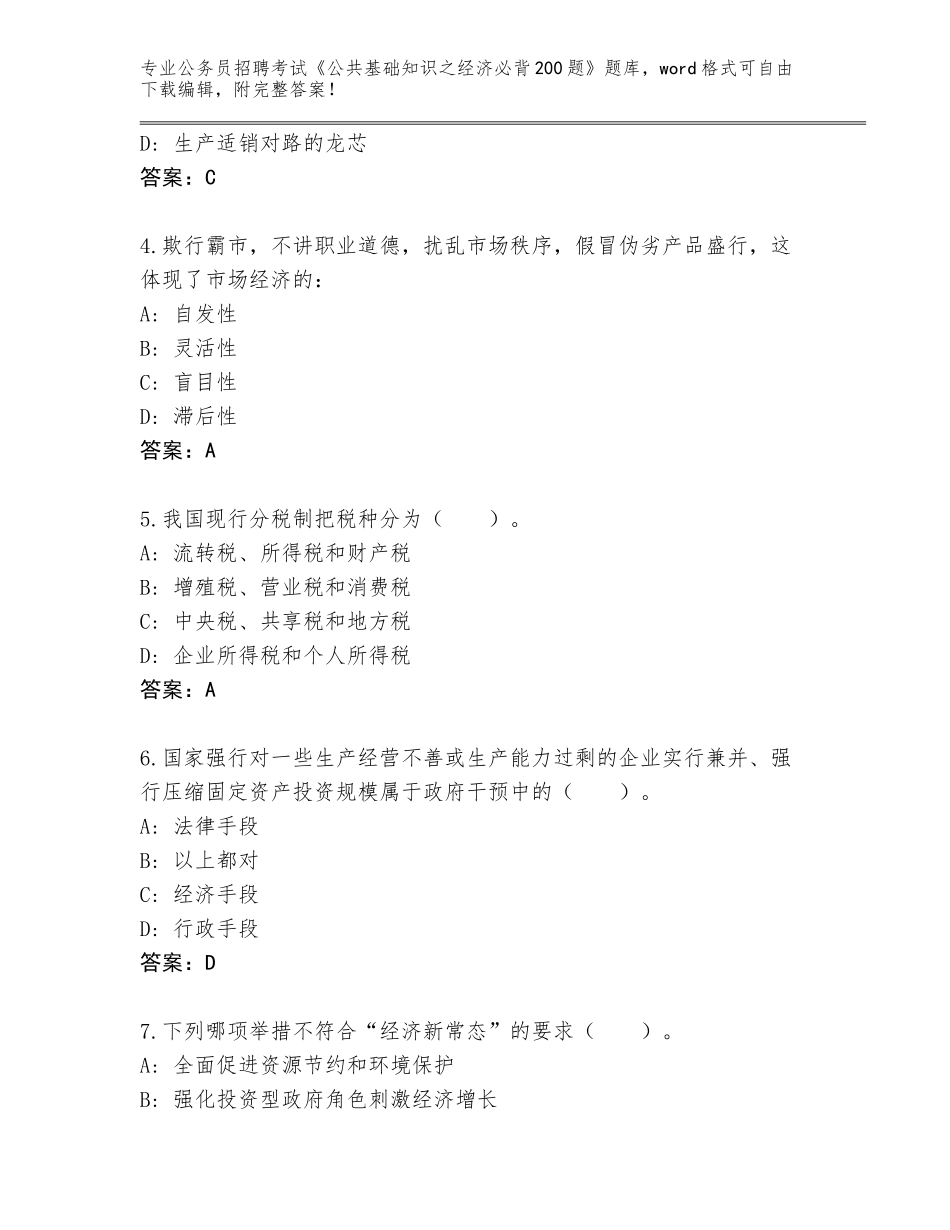 专业公务员招聘考试《公共基础知识之经济必背200题》题库，word格式可自由下载编辑，附完整答案！

D：生产适销对路的龙芯
答案：C

4.欺行霸市，不讲职业道德，扰乱市场秩序，假冒伪劣产品盛行，这体现了市场经济的：
A：自发性
B：灵活性
C：盲目性
D：滞后性
答案：A

5.我国现行分税制把税种分为（　　）。
A：流转税、所得税和财产税
B：增殖税、营业税和消费税
C：中央税、共享税和地方税
D：企业所得税和个人所得税
答案：A

6.国家强行对一些生产经营不善或生产能力过剩的企业实行兼并、强行压缩固定资产投资规模属于政府干预中的（　　）。
A：法律手段
B：以上都对
C：经济手段
D：行政手段
答案：D

7.下列哪项举措不符合“经济新常态”的要求（　　）。
A：全面促进资源节约和环境保护
B：强化投资型政府角色刺激经济增长